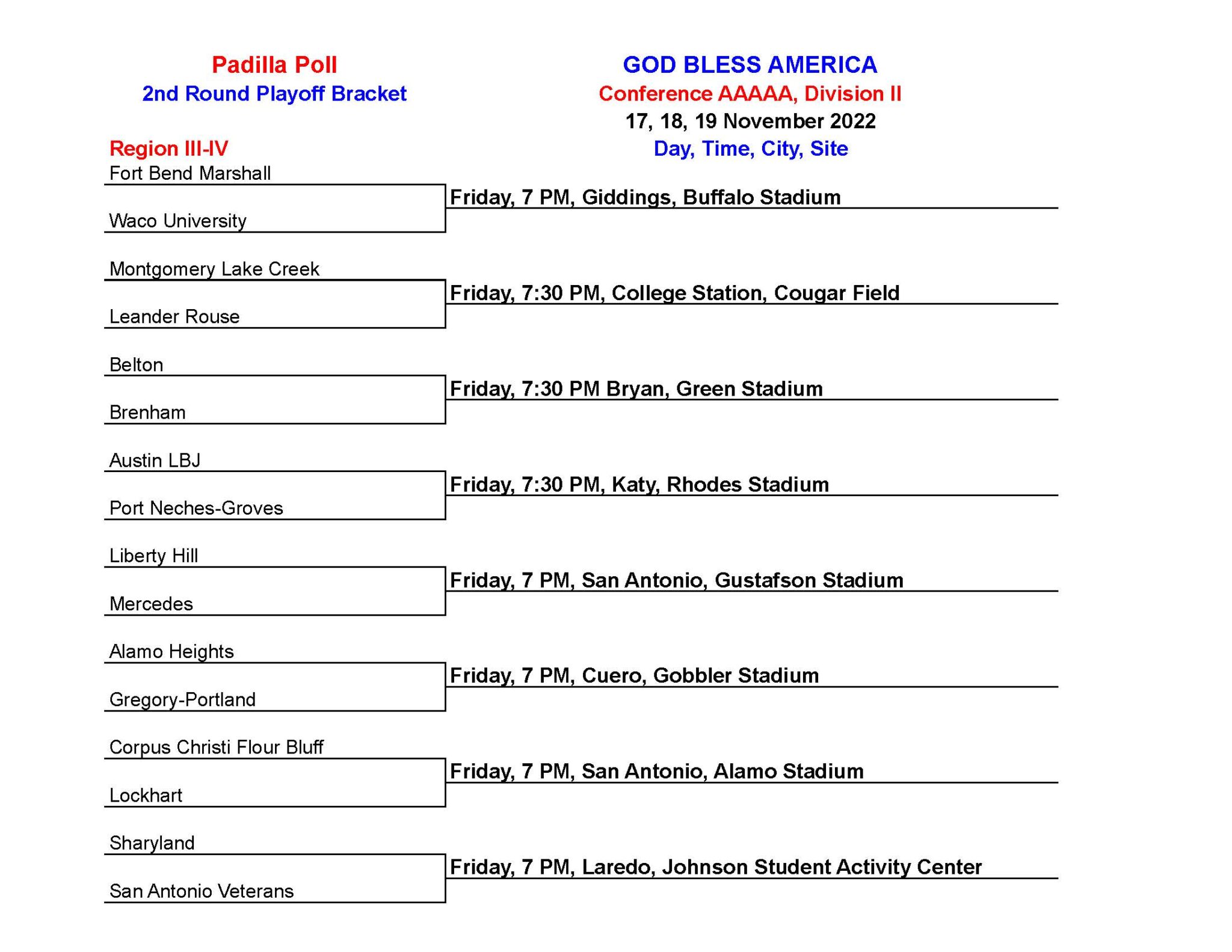 Padilla Poll
2nd Round Playoff Bracket

GOD BLESS AMERICA
Conference AAAAA, Division II
17, 18, 19 November 2022
Day, Time, City, Site

Region III-IV

Fort Bend Marshall
Waco University
Friday, 7 PM, Giddings, Buffalo Stadium

Montgomery Lake Creek
Leander Rouse
Friday, 7:30 PM, College Station, Cougar Field

Belton
Brenham
Friday, 7:30 PM Bryan, Green Stadium

Austin LBJ
Port Neches-Groves
Friday, 7:30 PM, Katy, Rhodes Stadium

Liberty Hill
Mercedes
Friday, 7 PM, San Antonio, Gustafson Stadium

Alamo Heights
Gregory-Portland
Friday, 7 PM, Cuero, Gobbler Stadium

Corpus Christi Flour Bluff
Lockhart
Friday, 7 PM, San Antonio, Alamo Stadium

Sharyland
San Antonio Veterans
Friday, 7 PM, Laredo, Johnson Student Activity Center